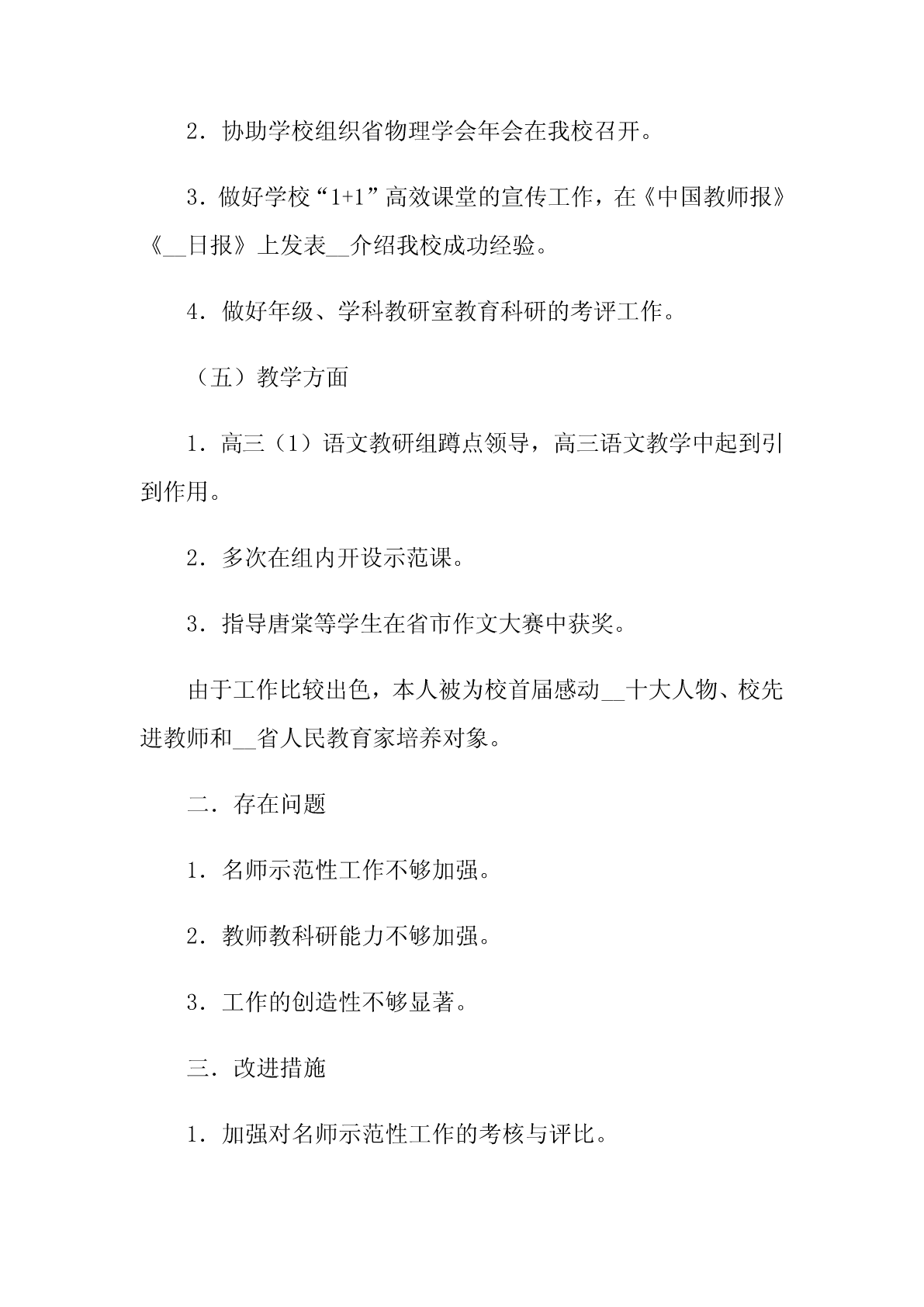 2．协助学校组织省物理学会年会在我校召开。

3．做好学校“1+1”高效课堂的宣传工作，在《中国教师报》《__日报》上发表__介绍我校成功经验。

4．做好年级、学科教研室教育科研的考评工作。

（五）教学方面

1．高三（1）语文教研组蹲点领导，高三语文教学中起到引到作用。

2．多次在组内开设示范课。

3．指导唐棠等学生在省市作文大赛中获奖。

由于工作比较出色，本人被为校首届感动__十大人物、校先进教师和__省人民教育家培养对象。

二．存在问题

1．名师示范性工作不够加强。

2．教师教科研能力不够加强。

3．工作的创造性不够显著。

三．改进措施

1．加强对名师示范性工作的考核与评比。